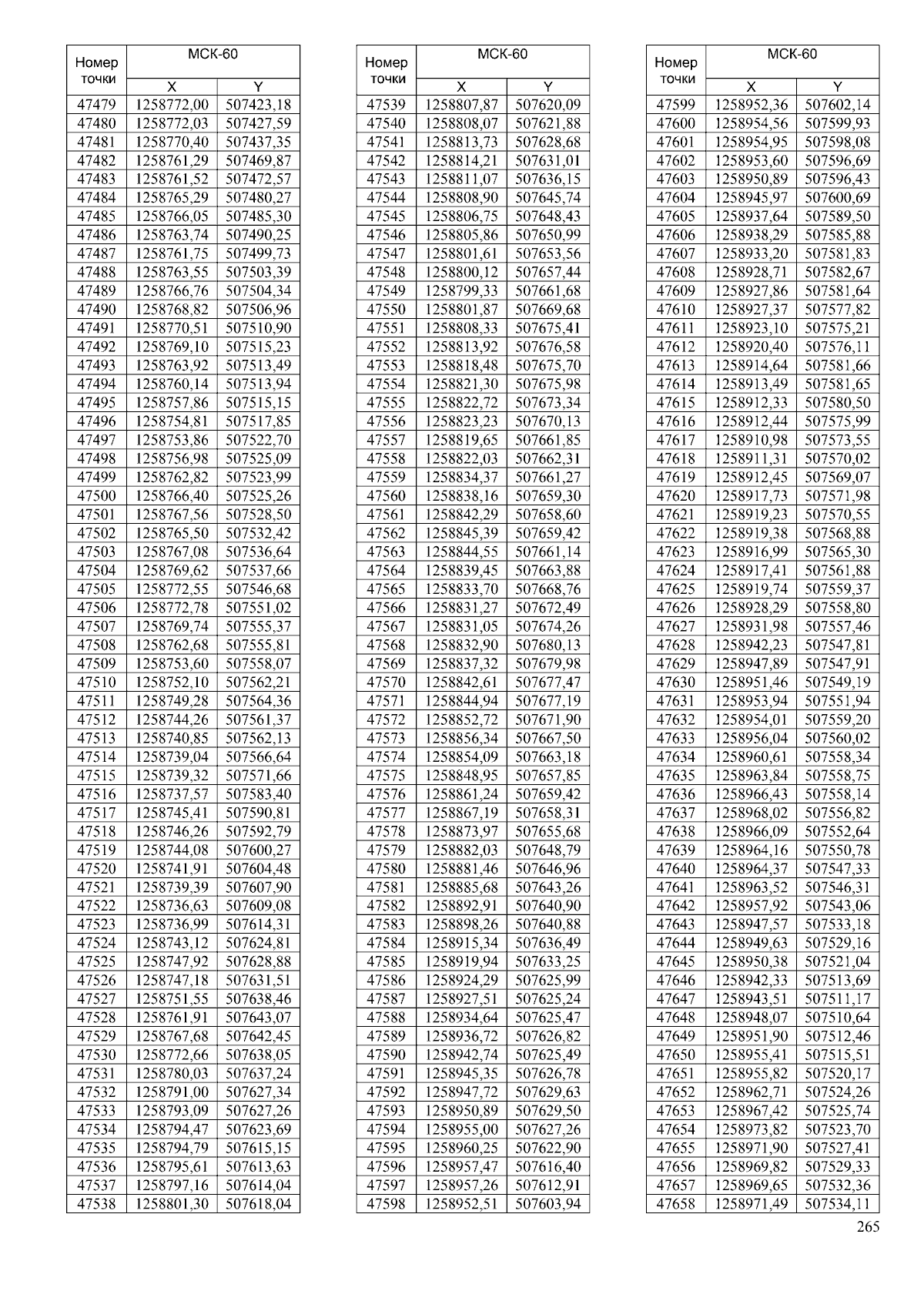 | Номер точки | МСК-60 X | МСК-60 Y |
|---|---|---|
| 47479 | 1258772,00 | 507423,18 |
| 47480 | 1258772,03 | 507427,59 |
| 47481 | 1258770,40 | 507437,35 |
| 47482 | 1258761,29 | 507469,87 |
| 47483 | 1258761,52 | 507472,57 |
| 47484 | 1258765,29 | 507480,27 |
| 47485 | 1258766,05 | 507485,30 |
| 47486 | 1258763,74 | 507490,25 |
| 47487 | 1258761,75 | 507499,73 |
| 47488 | 1258763,55 | 507503,39 |
| 47489 | 1258766,76 | 507504,34 |
| 47490 | 1258768,82 | 507506,96 |
| 47491 | 1258770,51 | 507510,90 |
| 47492 | 1258769,10 | 507515,23 |
| 47493 | 1258763,92 | 507513,49 |
| 47494 | 1258760,14 | 507513,94 |
| 47495 | 1258757,86 | 507515,15 |
| 47496 | 1258754,81 | 507517,85 |
| 47497 | 1258753,86 | 507522,70 |
| 47498 | 1258756,98 | 507525,09 |
| 47499 | 1258762,82 | 507523,99 |
| 47500 | 1258766,40 | 507525,26 |
| 47501 | 1258767,56 | 507528,50 |
| 47502 | 1258765,50 | 507532,42 |
| 47503 | 1258767,08 | 507536,64 |
| 47504 | 1258769,62 | 507537,66 |
| 47505 | 1258772,55 | 507546,68 |
| 47506 | 1258772,78 | 507551,02 |
| 47507 | 1258769,74 | 507555,37 |
| 47508 | 1258762,68 | 507555,81 |
| 47509 | 1258753,60 | 507558,07 |
| 47510 | 1258752,10 | 507562,21 |
| 47511 | 1258749,28 | 507564,36 |
| 47512 | 1258744,26 | 507561,37 |
| 47513 | 1258740,85 | 507562,13 |
| 47514 | 1258739,04 | 507566,64 |
| 47515 | 1258739,32 | 507571,66 |
| 47516 | 1258737,57 | 507583,40 |
| 47517 | 1258745,41 | 507590,81 |
| 47518 | 1258746,26 | 507592,79 |
| 47519 | 1258744,08 | 507600,27 |
| 47520 | 1258741,91 | 507604,48 |
| 47521 | 1258739,39 | 507607,90 |
| 47522 | 1258736,63 | 507609,08 |
| 47523 | 1258736,99 | 507614,31 |
| 47524 | 1258743,12 | 507624,81 |
| 47525 | 1258747,92 | 507628,88 |
| 47526 | 1258747,18 | 507631,51 |
| 47527 | 1258751,55 | 507638,46 |
| 47528 | 1258761,91 | 507643,07 |
| 47529 | 1258767,68 | 507642,45 |
| 47530 | 1258772,66 | 507638,05 |
| 47531 | 1258780,03 | 507637,24 |
| 47532 | 1258791,00 | 507627,34 |
| 47533 | 1258793,09 | 507627,26 |
| 47534 | 1258794,47 | 507623,69 |
| 47535 | 1258794,79 | 507615,15 |
| 47536 | 1258795,61 | 507613,63 |
| 47537 | 1258797,16 | 507614,04 |
| 47538 | 1258801,30 | 507618,04 |

| Номер точки | МСК-60 X | МСК-60 Y |
|---|---|---|
| 47539 | 1258807,87 | 507620,09 |
| 47540 | 1258808,07 | 507621,88 |
| 47541 | 1258813,73 | 507628,68 |
| 47542 | 1258814,21 | 507631,01 |
| 47543 | 1258811,07 | 507636,15 |
| 47544 | 1258808,90 | 507645,74 |
| 47545 | 1258806,75 | 507648,43 |
| 47546 | 1258805,86 | 507650,99 |
| 47547 | 1258801,61 | 507653,56 |
| 47548 | 1258800,12 | 507657,44 |
| 47549 | 1258799,33 | 507661,68 |
| 47550 | 1258801,87 | 507669,68 |
| 47551 | 1258808,33 | 507675,41 |
| 47552 | 1258813,92 | 507676,58 |
| 47553 | 1258818,48 | 507675,70 |
| 47554 | 1258821,30 | 507675,98 |
| 47555 | 1258822,72 | 507673,34 |
| 47556 | 1258823,23 | 507670,13 |
| 47557 | 1258819,65 | 507661,85 |
| 47558 | 1258822,03 | 507662,31 |
| 47559 | 1258834,37 | 507661,27 |
| 47560 | 1258838,16 | 507659,30 |
| 47561 | 1258842,29 | 507658,60 |
| 47562 | 1258845,39 | 507659,42 |
| 47563 | 1258844,55 | 507661,14 |
| 47564 | 1258839,45 | 507663,88 |
| 47565 | 1258833,70 | 507668,76 |
| 47566 | 1258831,27 | 507672,49 |
| 47567 | 1258831,05 | 507674,26 |
| 47568 | 1258832,90 | 507680,13 |
| 47569 | 1258837,32 | 507679,98 |
| 47570 | 1258842,61 | 507677,47 |
| 47571 | 1258844,94 | 507677,19 |
| 47572 | 1258852,72 | 507671,90 |
| 47573 | 1258856,34 | 507667,50 |
| 47574 | 1258854,09 | 507663,18 |
| 47575 | 1258848,95 | 507657,85 |
| 47576 | 1258861,24 | 507659,42 |
| 47577 | 1258867,19 | 507658,31 |
| 47578 | 1258873,97 | 507655,68 |
| 47579 | 1258882,03 | 507648,79 |
| 47580 | 1258881,46 | 507646,96 |
| 47581 | 1258885,68 | 507643,26 |
| 47582 | 1258892,91 | 507640,90 |
| 47583 | 1258898,26 | 507640,88 |
| 47584 | 1258915,34 | 507636,49 |
| 47585 | 1258919,94 | 507633,25 |
| 47586 | 1258924,29 | 507625,99 |
| 47587 | 1258927,51 | 507625,24 |
| 47588 | 1258934,64 | 507625,47 |
| 47589 | 1258936,72 | 507626,82 |
| 47590 | 1258942,74 | 507625,49 |
| 47591 | 1258945,35 | 507626,78 |
| 47592 | 1258947,72 | 507629,63 |
| 47593 | 1258950,89 | 507629,50 |
| 47594 | 1258955,00 | 507627,26 |
| 47595 | 1258960,25 | 507622,90 |
| 47596 | 1258957,47 | 507616,40 |
| 47597 | 1258957,26 | 507612,91 |
| 47598 | 1258952,51 | 507603,94 |

| Номер точки | МСК-60 X | МСК-60 Y |
|---|---|---|
| 47599 | 1258952,36 | 507602,14 |
| 47600 | 1258954,56 | 507599,93 |
| 47601 | 1258954,95 | 507598,08 |
| 47602 | 1258953,60 | 507596,69 |
| 47603 | 1258950,89 | 507596,43 |
| 47604 | 1258945,97 | 507600,69 |
| 47605 | 1258937,64 | 507589,50 |
| 47606 | 1258938,29 | 507585,88 |
| 47607 | 1258933,20 | 507581,83 |
| 47608 | 1258928,71 | 507582,67 |
| 47609 | 1258927,86 | 507581,64 |
| 47610 | 1258927,37 | 507577,82 |
| 47611 | 1258923,10 | 507575,21 |
| 47612 | 1258920,40 | 507576,11 |
| 47613 | 1258914,64 | 507581,66 |
| 47614 | 1258913,49 | 507581,65 |
| 47615 | 1258912,33 | 507580,50 |
| 47616 | 1258912,44 | 507575,99 |
| 47617 | 1258910,98 | 507573,55 |
| 47618 | 1258911,31 | 507570,02 |
| 47619 | 1258912,45 | 507569,07 |
| 47620 | 1258917,73 | 507571,98 |
| 47621 | 1258919,23 | 507570,55 |
| 47622 | 1258919,38 | 507568,88 |
| 47623 | 1258916,99 | 507565,30 |
| 47624 | 1258917,41 | 507561,88 |
| 47625 | 1258919,74 | 507559,37 |
| 47626 | 1258928,29 | 507558,80 |
| 47627 | 1258931,98 | 507557,46 |
| 47628 | 1258942,23 | 507547,81 |
| 47629 | 1258947,89 | 507547,91 |
| 47630 | 1258951,46 | 507549,19 |
| 47631 | 1258953,94 | 507551,94 |
| 47632 | 1258954,01 | 507559,20 |
| 47633 | 1258956,04 | 507560,02 |
| 47634 | 1258960,61 | 507558,34 |
| 47635 | 1258963,84 | 507558,75 |
| 47636 | 1258966,43 | 507558,14 |
| 47637 | 1258968,02 | 507556,82 |
| 47638 | 1258966,09 | 507552,64 |
| 47639 | 1258964,16 | 507550,78 |
| 47640 | 1258964,37 | 507547,33 |
| 47641 | 1258963,52 | 507546,31 |
| 47642 | 1258957,92 | 507543,06 |
| 47643 | 1258947,57 | 507533,18 |
| 47644 | 1258949,63 | 507529,16 |
| 47645 | 1258950,38 | 507521,04 |
| 47646 | 1258942,33 | 507513,69 |
| 47647 | 1258943,51 | 507511,17 |
| 47648 | 1258948,07 | 507510,64 |
| 47649 | 1258951,90 | 507512,46 |
| 47650 | 1258955,41 | 507515,51 |
| 47651 | 1258955,82 | 507520,17 |
| 47652 | 1258962,71 | 507524,26 |
| 47653 | 1258967,42 | 507525,74 |
| 47654 | 1258973,82 | 507523,70 |
| 47655 | 1258971,90 | 507527,41 |
| 47656 | 1258969,82 | 507529,33 |
| 47657 | 1258969,65 | 507532,36 |
| 47658 | 1258971,49 | 507534,11 |

265